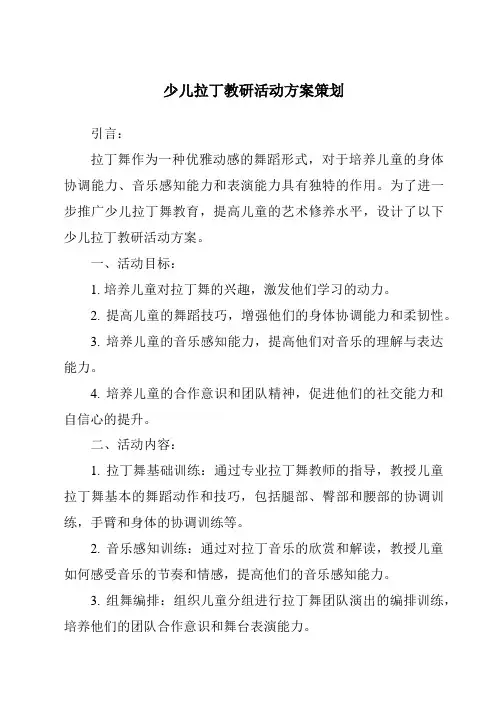 少儿拉丁教研活动方案策划

引言：

拉丁舞作为一种优雅动感的舞蹈形式，对于培养儿童的身体协调能力、音乐感知能力和表演能力具有独特的作用。为了进一步推广少儿拉丁舞教育，提高儿童的艺术修养水平，设计了以下少儿拉丁教研活动方案。

一、活动目标：

1. 培养儿童对拉丁舞的兴趣，激发他们学习的动力。

2. 提高儿童的舞蹈技巧，增强他们的身体协调能力和柔韧性。

3. 培养儿童的音乐感知能力，提高他们对音乐的理解与表达能力。

4. 培养儿童的合作意识和团队精神，促进他们的社交能力和自信心的提升。

二、活动内容：

1. 拉丁舞基础训练：通过专业拉丁舞教师的指导，教授儿童拉丁舞基本的舞蹈动作和技巧，包括腿部、臀部和腰部的协调训练，手臂和身体的协调训练等。

2. 音乐感知训练：通过对拉丁音乐的欣赏和解读，教授儿童如何感受音乐的节奏和情感，提高他们的音乐感知能力。

3. 组舞编排：组织儿童分组进行拉丁舞团队演出的编排训练，培养他们的团队合作意识和舞台表演能力。